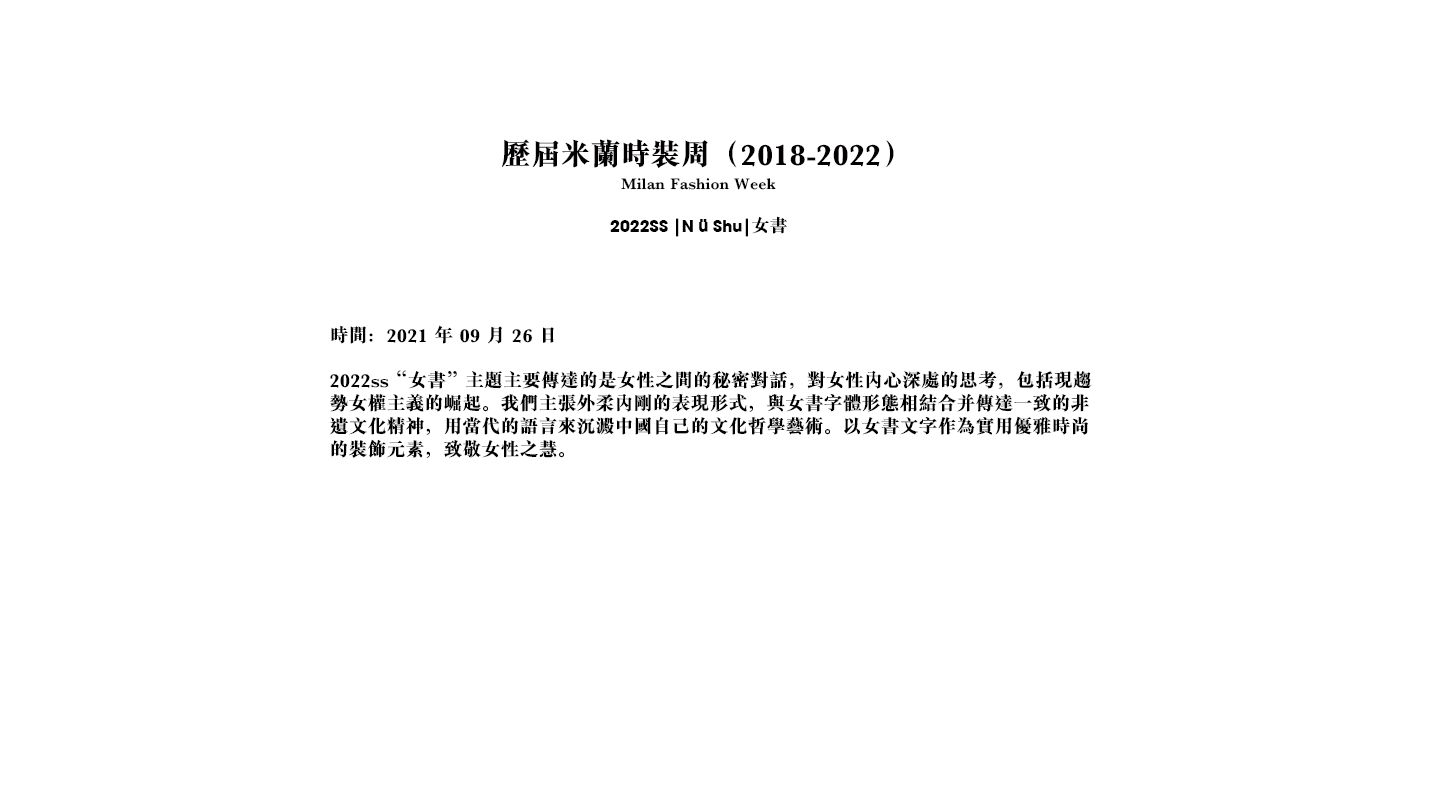 歷屆米蘭時裝周（2018-2022）
Milan Fashion Week

2022SS |N ü Shu|女書

時間：2021 年 09 月 26 日

2022ss“女書”主題主要傳達的是女性之間的秘密對話，對女性內心深處的思考，包括現趨勢女權主義的崛起。我們主張外柔內剛的表現形式，與女書字體形態相結合并傳達一致的非遺文化精神，用當代的語言來沉澱中國自己的文化哲學藝術。以女書文字作為實用優雅時尚的裝飾元素，致敬女性之慧。